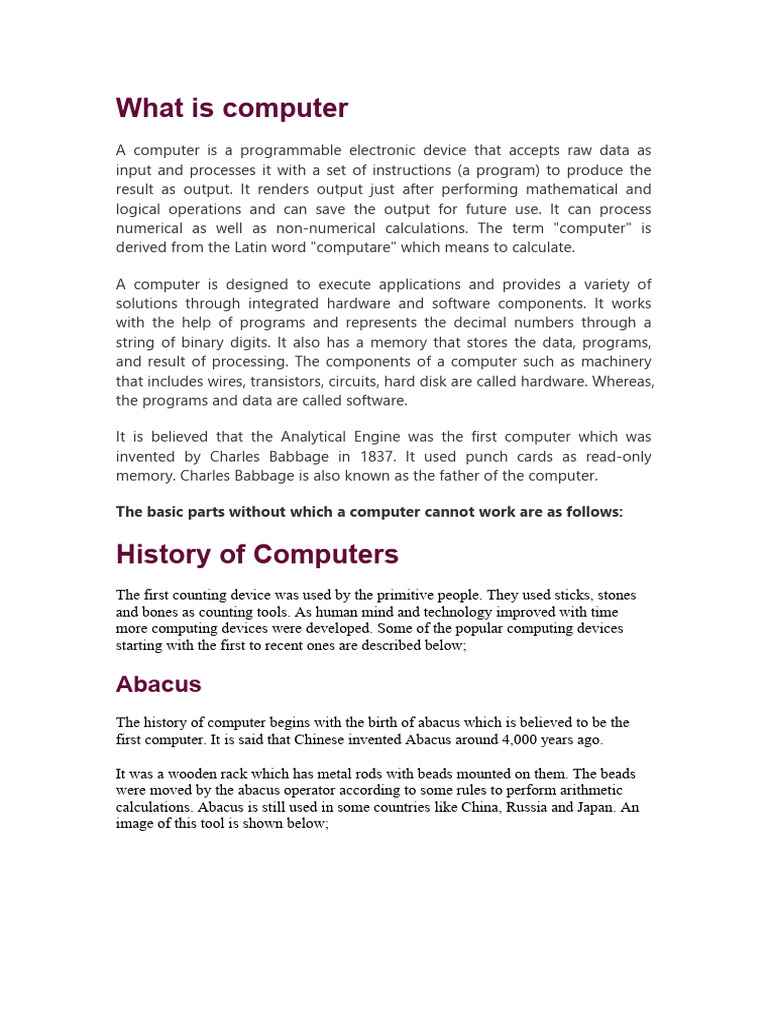 What is computer

A computer is a programmable electronic device that accepts raw data as input and processes it with a set of instructions (a program) to produce the result as output. It renders output just after performing mathematical and logical operations and can save the output for future use. It can process numerical as well as non-numerical calculations. The term "computer" is derived from the Latin word "computare" which means to calculate.

A computer is designed to execute applications and provides a variety of solutions through integrated hardware and software components. It works with the help of programs and represents the decimal numbers through a string of binary digits. It also has a memory that stores the data, programs, and result of processing. The components of a computer such as machinery that includes wires, transistors, circuits, hard disk are called hardware. Whereas, the programs and data are called software.

It is believed that the Analytical Engine was the first computer which was invented by Charles Babbage in 1837. It used punch cards as read-only memory. Charles Babbage is also known as the father of the computer.

The basic parts without which a computer cannot work are as follows:

History of Computers

The first counting device was used by the primitive people. They used sticks, stones and bones as counting tools. As human mind and technology improved with time more computing devices were developed. Some of the popular computing devices starting with the first to recent ones are described below;

Abacus

The history of computer begins with the birth of abacus which is believed to be the first computer. It is said that Chinese invented Abacus around 4,000 years ago.

It was a wooden rack which has metal rods with beads mounted on them. The beads were moved by the abacus operator according to some rules to perform arithmetic calculations. Abacus is still used in some countries like China, Russia and Japan. An image of this tool is shown below;